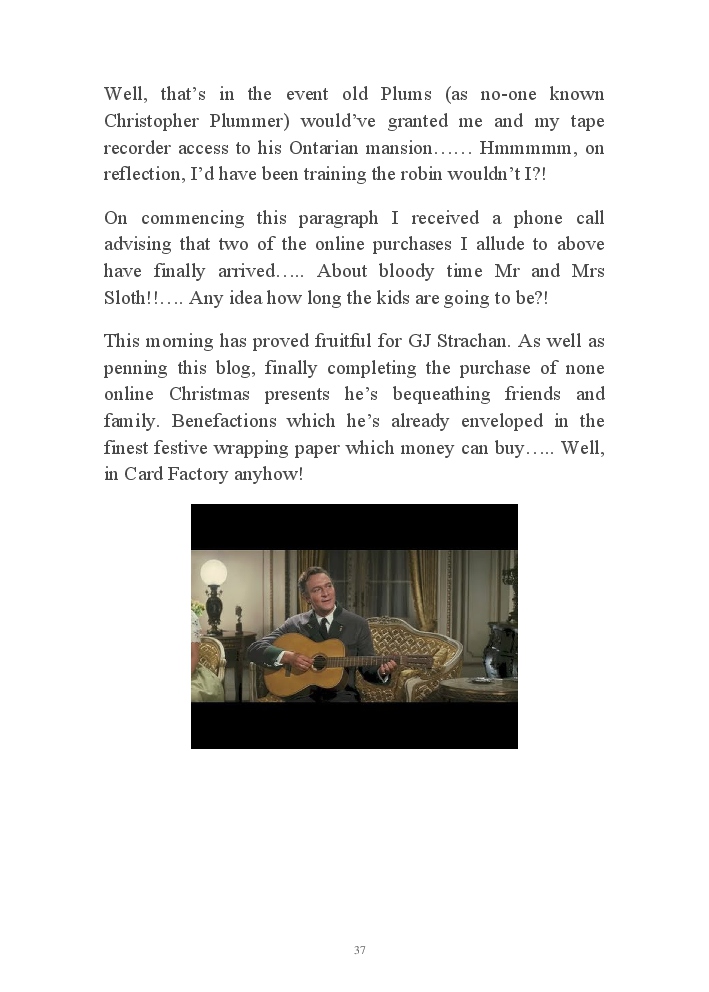 Well, that's in the event old Plums (as no-one known Christopher Plummer) would've granted me and my tape recorder access to his Ontarian mansion…… Hmmmmm, on reflection, I'd have been training the robin wouldn't I?!

On commencing this paragraph I received a phone call advising that two of the online purchases I allude to above have finally arrived….. About bloody time Mr and Mrs Sloth!!…. Any idea how long the kids are going to be?!

This morning has proved fruitful for GJ Strachan. As well as penning this blog, finally completing the purchase of none online Christmas presents he's bequeathing friends and family. Benefactions which he's already enveloped in the finest festive wrapping paper which money can buy….. Well, in Card Factory anyhow!

37